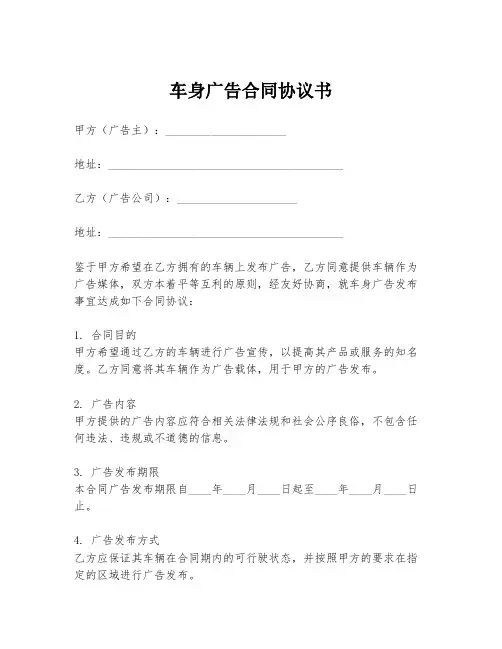 车身广告合同协议书

甲方（广告主）：____________________

地址：________________________________________

乙方（广告公司）：____________________

地址：________________________________________

鉴于甲方希望在乙方拥有的车辆上发布广告，乙方同意提供车辆作为广告媒体，双方本着平等互利的原则，经友好协商，就车身广告发布事宜达成如下合同协议：

1. 合同目的
甲方希望通过乙方的车辆进行广告宣传，以提高其产品或服务的知名度。乙方同意将其车辆作为广告载体，用于甲方的广告发布。

2. 广告内容
甲方提供的广告内容应符合相关法律法规和社会公序良俗，不包含任何违法、违规或不道德的信息。

3. 广告发布期限
本合同广告发布期限自____年____月____日起至____年____月____日止。

4. 广告发布方式
乙方应保证其车辆在合同期内的可行驶状态，并按照甲方的要求在指定的区域进行广告发布。